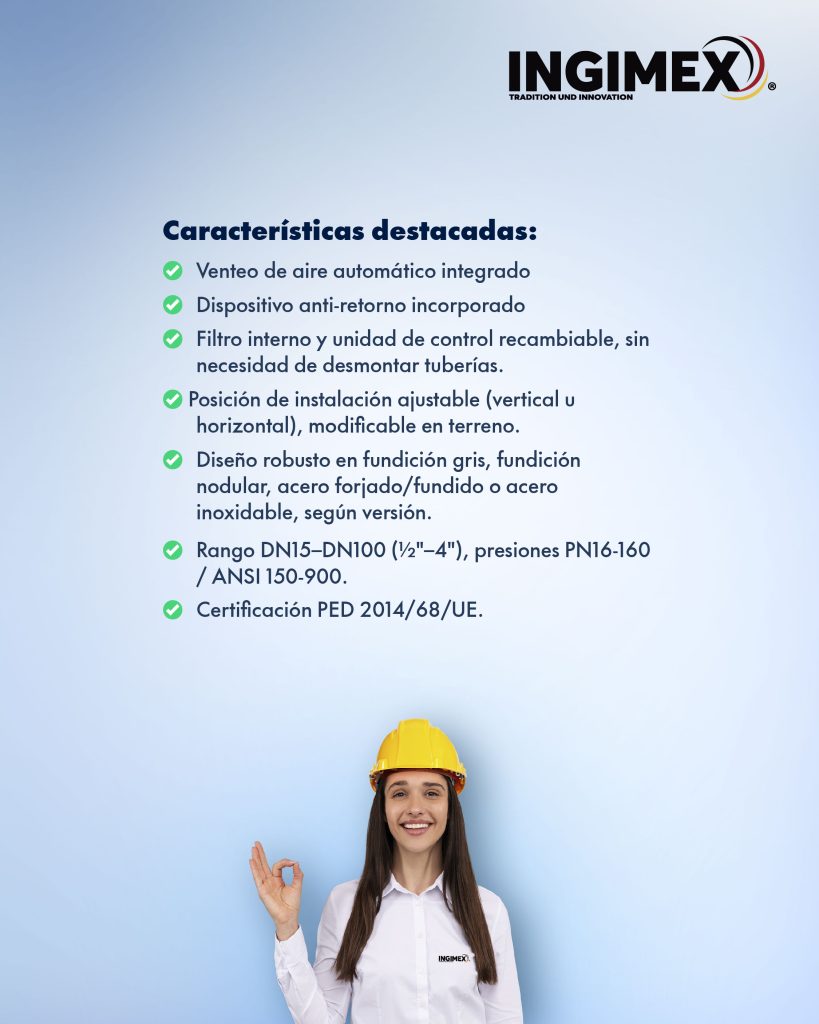 INGIMEX®
TRADITION UND INNOVATION

Características destacadas:

Venteo de aire automático integrado

Dispositivo anti-retorno incorporado

Filtro interno y unidad de control recambiable, sin necesidad de desmontar tuberías.

Posición de instalación ajustable (vertical u horizontal), modificable en terreno.

Diseño robusto en fundición gris, fundición nodular, acero forjado/fundido o acero inoxidable, según versión.

Rango DN15–DN100 (½"–4"), presiones PN16-160 / ANSI 150-900.

Certificación PED 2014/68/UE.

INGIMEX